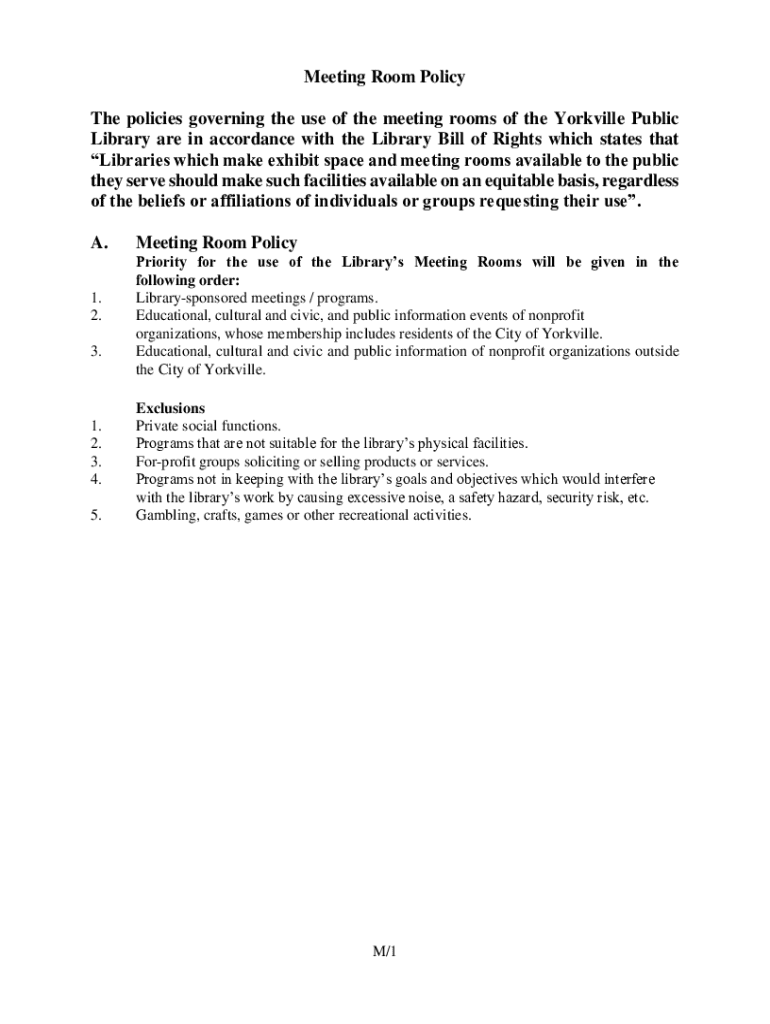 Meeting Room Policy

The policies governing the use of the meeting rooms of the Yorkville Public Library are in accordance with the Library Bill of Rights which states that “Libraries which make exhibit space and meeting rooms available to the public they serve should make such facilities available on an equitable basis, regardless of the beliefs or affiliations of individuals or groups requesting their use”.

A. Meeting Room Policy

Priority for the use of the Library’s Meeting Rooms will be given in the following order:

1. Library-sponsored meetings / programs.
2. Educational, cultural and civic, and public information events of nonprofit organizations, whose membership includes residents of the City of Yorkville.
3. Educational, cultural and civic and public information of nonprofit organizations outside the City of Yorkville.

Exclusions

1. Private social functions.
2. Programs that are not suitable for the library’s physical facilities.
3. For-profit groups soliciting or selling products or services.
4. Programs not in keeping with the library’s goals and objectives which would interfere with the library’s work by causing excessive noise, a safety hazard, security risk, etc.
5. Gambling, crafts, games or other recreational activities.

M/1